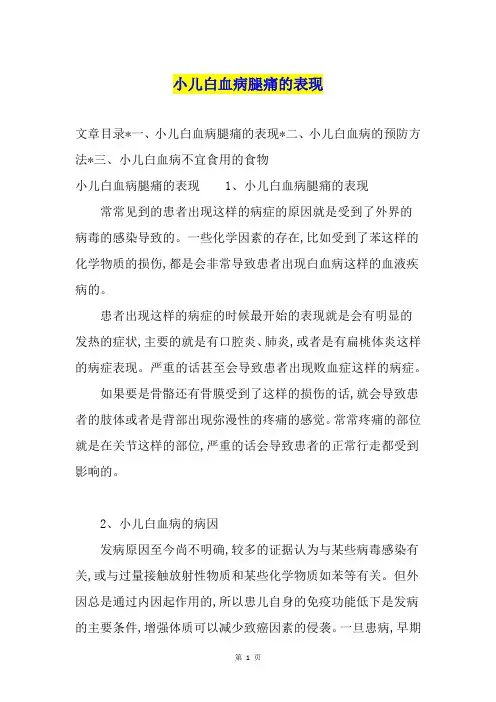 小儿白血病腿痛的表现

文章目录*一、小儿白血病腿痛的表现*二、小儿白血病的预防方法*三、小儿白血病不宜食用的食物

小儿白血病腿痛的表现　　1、小儿白血病腿痛的表现

常常见到的患者出现这样的病症的原因就是受到了外界的病毒的感染导致的。一些化学因素的存在,比如受到了苯这样的化学物质的损伤,都是会非常导致患者出现白血病这样的血液疾病的。

患者出现这样的病症的时候最开始的表现就是会有明显的发热的症状,主要的就是有口腔炎、肺炎,或者是有扁桃体炎这样的病症表现。严重的话甚至会导致患者出现败血症这样的病症。

如果要是骨骼还有骨膜受到了这样的损伤的话,就会导致患者的肢体或者是背部出现弥漫性的疼痛的感觉。常常疼痛的部位就是在关节这样的部位,严重的话会导致患者的正常行走都受到影响的。

2、小儿白血病的病因

发病原因至今尚不明确,较多的证据认为与某些病毒感染有关,或与过量接触放射性物质和某些化学物质如苯等有关。但外因总是通过内因起作用的,所以患儿自身的免疫功能低下是发病的主要条件,增强体质可以减少致癌因素的侵袭。一旦患病,早期

第 1 页